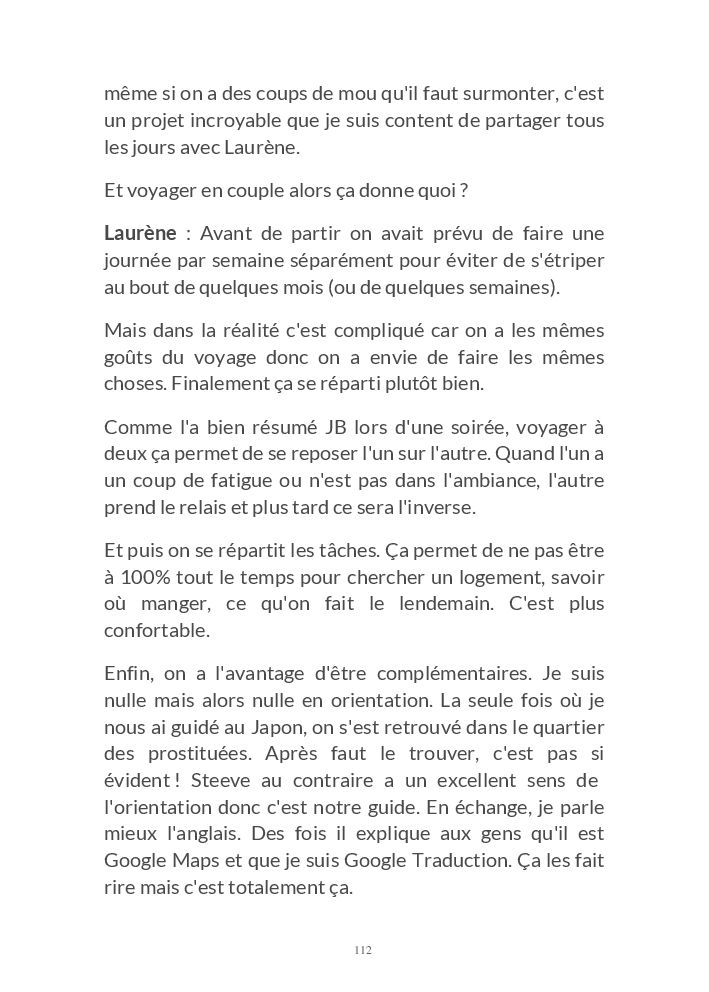 même si on a des coups de mou qu'il faut surmonter, c'est un projet incroyable que je suis content de partager tous les jours avec Laurène.

Et voyager en couple alors ça donne quoi ?

Laurène : Avant de partir on avait prévu de faire une journée par semaine séparément pour éviter de s'étriper au bout de quelques mois (ou de quelques semaines).

Mais dans la réalité c'est compliqué car on a les mêmes goûts du voyage donc on a envie de faire les mêmes choses. Finalement ça se réparti plutôt bien.

Comme l'a bien résumé JB lors d'une soirée, voyager à deux ça permet de se reposer l'un sur l'autre. Quand l'un a un coup de fatigue ou n'est pas dans l'ambiance, l'autre prend le relais et plus tard ce sera l'inverse.

Et puis on se répartit les tâches. Ça permet de ne pas être à 100% tout le temps pour chercher un logement, savoir où manger, ce qu'on fait le lendemain. C'est plus confortable.

Enfin, on a l'avantage d'être complémentaires. Je suis nulle mais alors nulle en orientation. La seule fois où je nous ai guidé au Japon, on s'est retrouvé dans le quartier des prostituées. Après faut le trouver, c'est pas si évident ! Steeve au contraire a un excellent sens de l'orientation donc c'est notre guide. En échange, je parle mieux l'anglais. Des fois il explique aux gens qu'il est Google Maps et que je suis Google Traduction. Ça les fait rire mais c'est totalement ça.

112